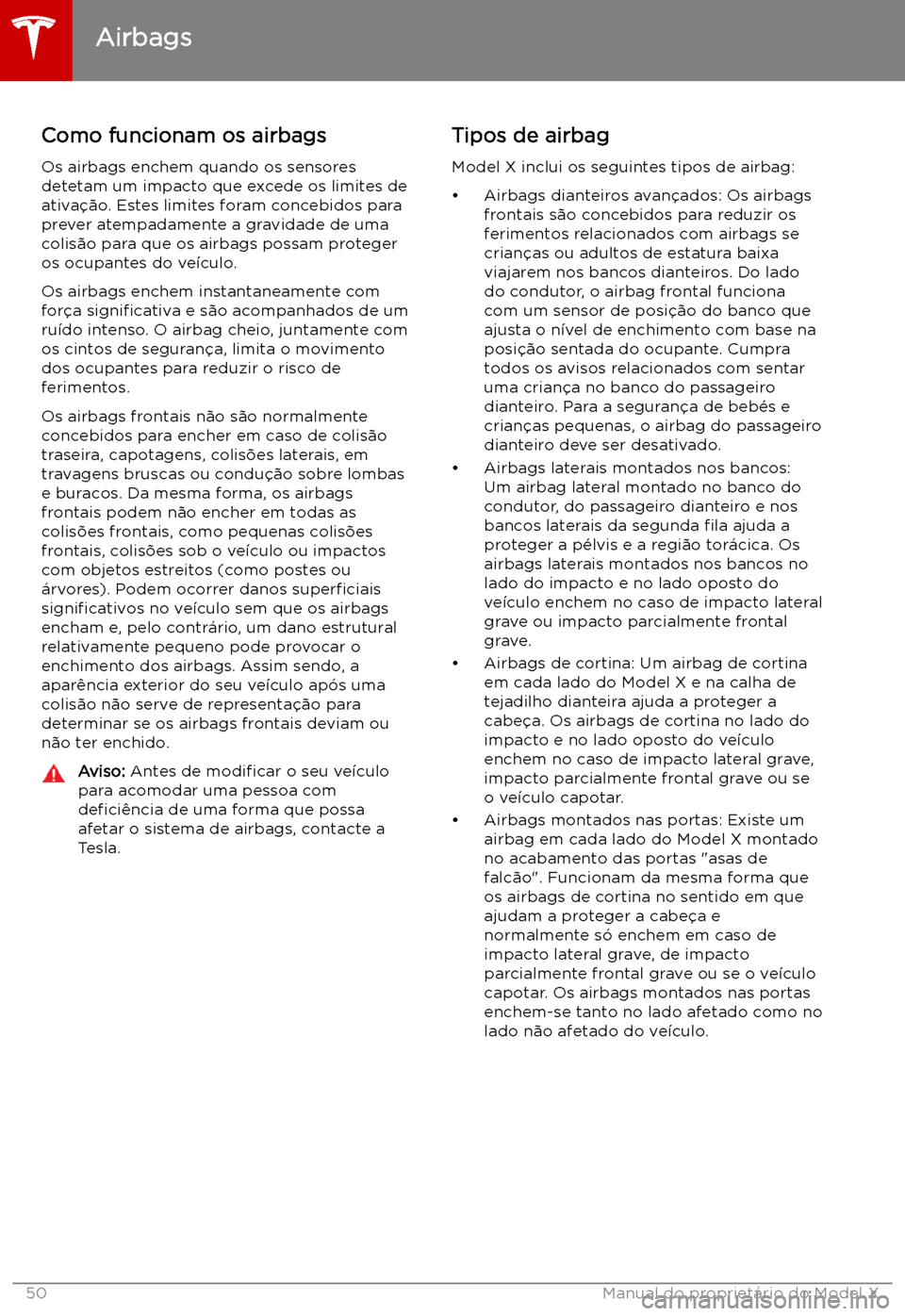 Airbags

Como funcionam os airbags

Os airbags enchem quando os sensores detetam um impacto que excede os limites de ativação. Estes limites foram concebidos para prever atempadamente a gravidade de uma colisão para que os airbags possam proteger os ocupantes do veículo.

Os airbags enchem instantaneamente com força significativa e são acompanhados de um ruído intenso. O airbag cheio, juntamente com os cintos de segurança, limita o movimento dos ocupantes para reduzir o risco de ferimentos.

Os airbags frontais não são normalmente concebidos para encher em caso de colisão traseira, capotagens, colisões laterais, em travagens bruscas ou condução sobre lombas e buracos. Da mesma forma, os airbags frontais podem não encher em todas as colisões frontais, como pequenas colisões frontais, colisões sob o veículo ou impactos com objetos estreitos (como postes ou árvores). Podem ocorrer danos superficiais significativos no veículo sem que os airbags encham e, pelo contrário, um dano estrutural relativamente pequeno pode provocar o enchimento dos airbags. Assim sendo, a aparência exterior do seu veículo após uma colisão não serve de representação para determinar se os airbags frontais deviam ou não ter enchido.

Aviso: Antes de modificar o seu veículo para acomodar uma pessoa com deficiência de uma forma que possa afetar o sistema de airbags, contacte a Tesla.

Tipos de airbag

Model X inclui os seguintes tipos de airbag:

• Airbags dianteiros avançados: Os airbags frontais são concebidos para reduzir os ferimentos relacionados com airbags se crianças ou adultos de estatura baixa viajarem nos bancos dianteiros. Do lado do condutor, o airbag frontal funciona com um sensor de posição do banco que ajusta o nível de enchimento com base na posição sentada do ocupante. Cumpra todos os avisos relacionados com sentar uma criança no banco do passageiro dianteiro. Para a segurança de bebés e crianças pequenas, o airbag do passageiro dianteiro deve ser desativado.
• Airbags laterais montados nos bancos: Um airbag lateral montado no banco do condutor, do passageiro dianteiro e nos bancos laterais da segunda fila ajuda a proteger a pélvis e a região torácica. Os airbags laterais montados nos bancos no lado do impacto e no lado oposto do veículo enchem no caso de impacto lateral grave ou impacto parcialmente frontal grave.
• Airbags de cortina: Um airbag de cortina em cada lado do Model X e na calha de tejadilho dianteira ajuda a proteger a cabeça. Os airbags de cortina no lado do impacto e no lado oposto do veículo enchem no caso de impacto lateral grave, impacto parcialmente frontal grave ou se o veículo capotar.
• Airbags montados nas portas: Existe um airbag em cada lado do Model X montado no acabamento das portas "asas de falcão". Funcionam da mesma forma que os airbags de cortina no sentido em que ajudam a proteger a cabeça e normalmente só enchem em caso de impacto lateral grave, de impacto parcialmente frontal grave ou se o veículo capotar. Os airbags montados nas portas enchem-se tanto no lado afetado como no lado não afetado do veículo.

50 Manual do proprietário do Model X

carmanualsonline.info